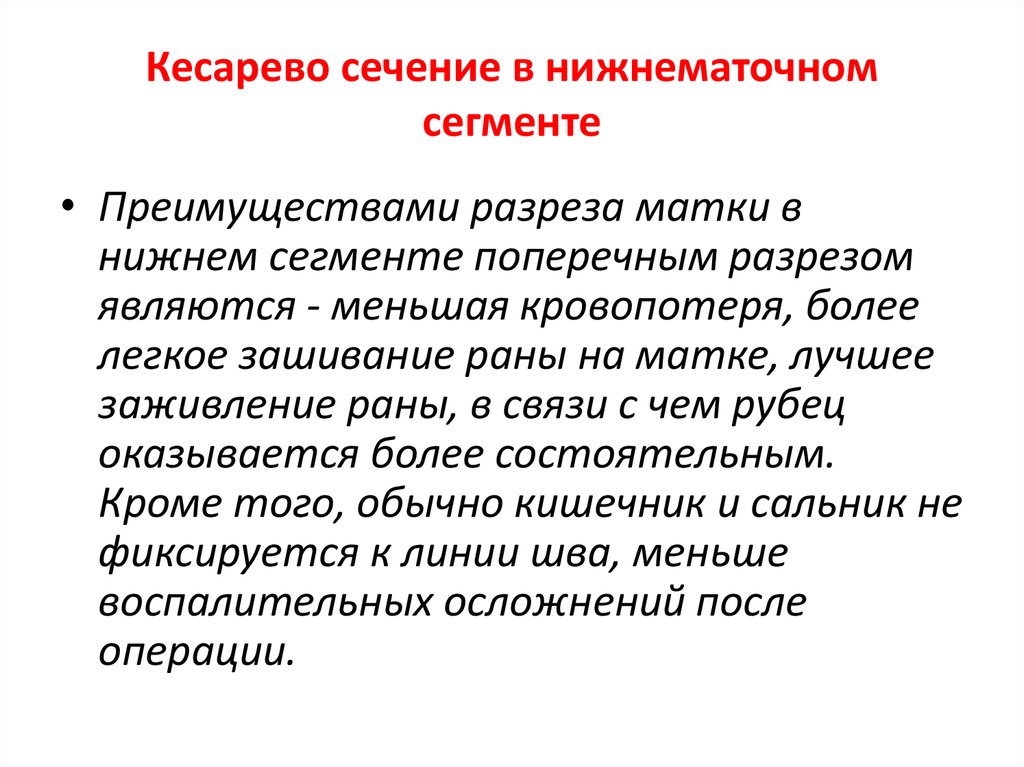 Кесарево сечение в нижнематочном сегменте

• Преимуществами разреза матки в нижнем сегменте поперечным разрезом являются - меньшая кровопотеря, более легкое зашивание раны на матке, лучшее заживление раны, в связи с чем рубец оказывается более состоятельным. Кроме того, обычно кишечник и сальник не фиксируется к линии шва, меньше воспалительных осложнений после операции.